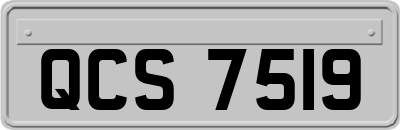 QCS 7519